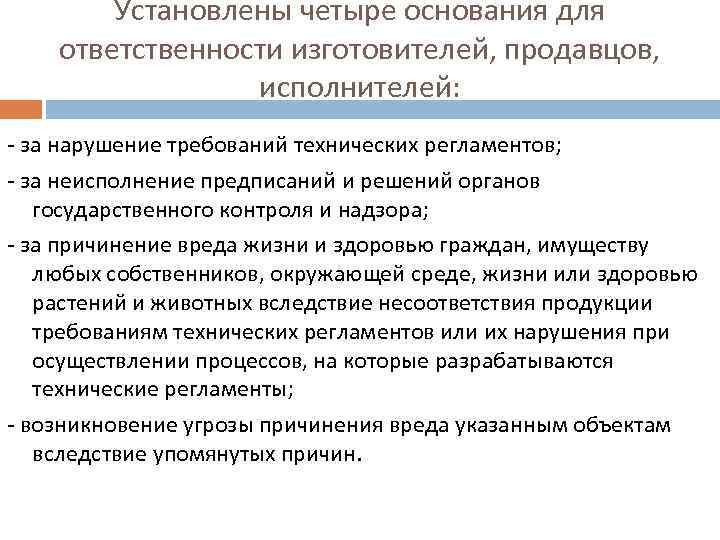 Установлены четыре основания для ответственности изготовителей, продавцов, исполнителей:

- за нарушение требований технических регламентов;

- за неисполнение предписаний и решений органов государственного контроля и надзора;

- за причинение вреда жизни и здоровью граждан, имуществу любых собственников, окружающей среде, жизни или здоровью растений и животных вследствие несоответствия продукции требованиям технических регламентов или их нарушения при осуществлении процессов, на которые разрабатываются технические регламенты;

- возникновение угрозы причинения вреда указанным объектам вследствие упомянутых причин.